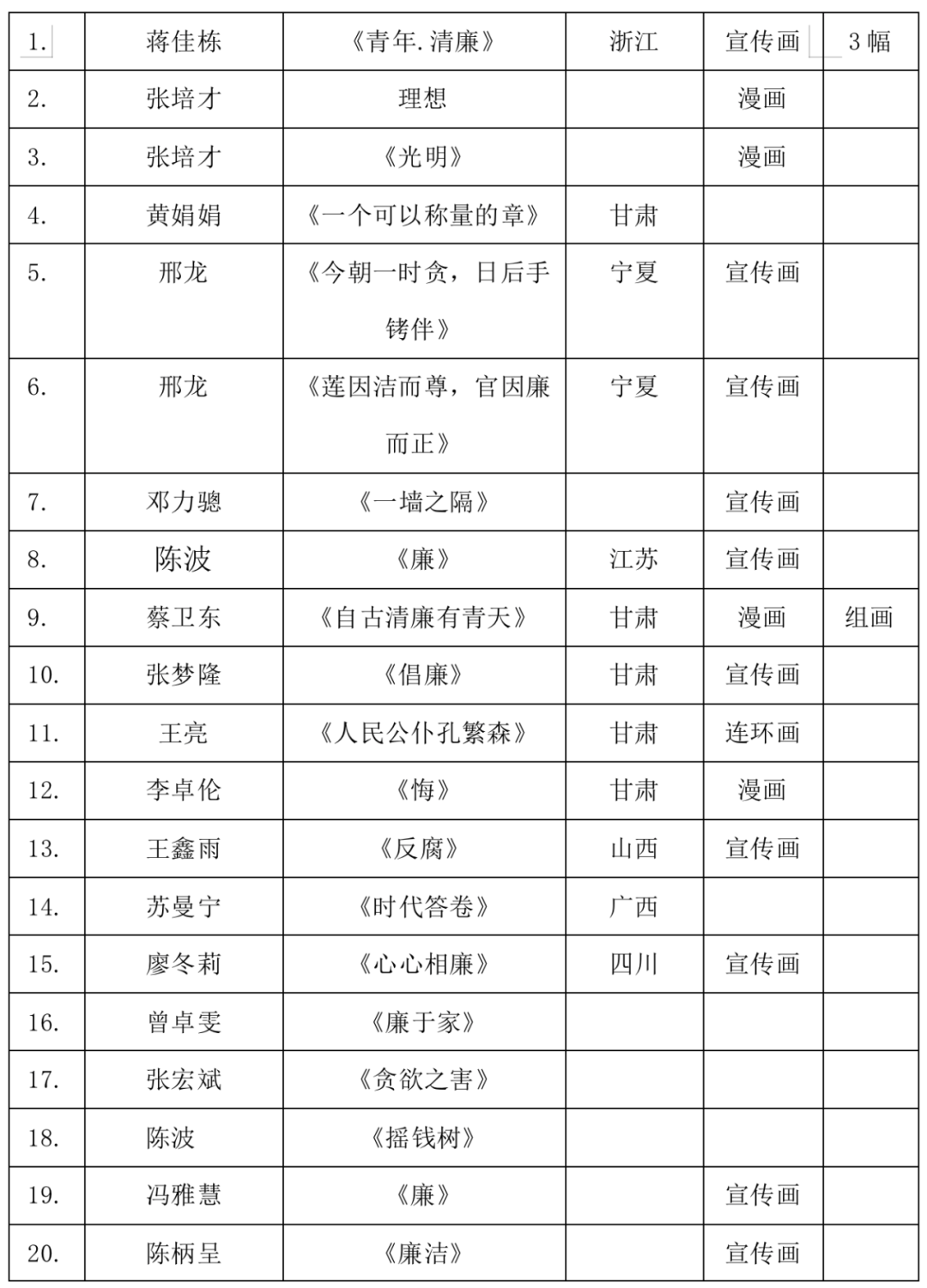 | 1. | 蒋佳栋 | 《青年.清廉》 | 浙江 | 宣传画 | 3幅 |
|---|---|---|---|---|---|
| 2. | 张培才 | 理想 |  | 漫画 |  |
| 3. | 张培才 | 《光明》 |  | 漫画 |  |
| 4. | 黄娟娟 | 《一个可以称量的章》 | 甘肃 |  |  |
| 5. | 邢龙 | 《今朝一时贪，日后手铐伴》 | 宁夏 | 宣传画 |  |
| 6. | 邢龙 | 《莲因洁而尊，官因廉而正》 | 宁夏 | 宣传画 |  |
| 7. | 邓力骢 | 《一墙之隔》 |  | 宣传画 |  |
| 8. | 陈波 | 《廉》 | 江苏 | 宣传画 |  |
| 9. | 蔡卫东 | 《自古清廉有青天》 | 甘肃 | 漫画 | 组画 |
| 10. | 张梦隆 | 《倡廉》 | 甘肃 | 宣传画 |  |
| 11. | 王亮 | 《人民公仆孔繁森》 | 甘肃 | 连环画 |  |
| 12. | 李卓伦 | 《悔》 | 甘肃 | 漫画 |  |
| 13. | 王鑫雨 | 《反腐》 | 山西 | 宣传画 |  |
| 14. | 苏曼宁 | 《时代答卷》 | 广西 |  |  |
| 15. | 廖冬莉 | 《心心相廉》 | 四川 | 宣传画 |  |
| 16. | 曾卓雯 | 《廉于家》 |  |  |  |
| 17. | 张宏斌 | 《贪欲之害》 |  |  |  |
| 18. | 陈波 | 《摇钱树》 |  |  |  |
| 19. | 冯雅慧 | 《廉》 |  | 宣传画 |  |
| 20. | 陈柄呈 | 《廉洁》 |  | 宣传画 |  |